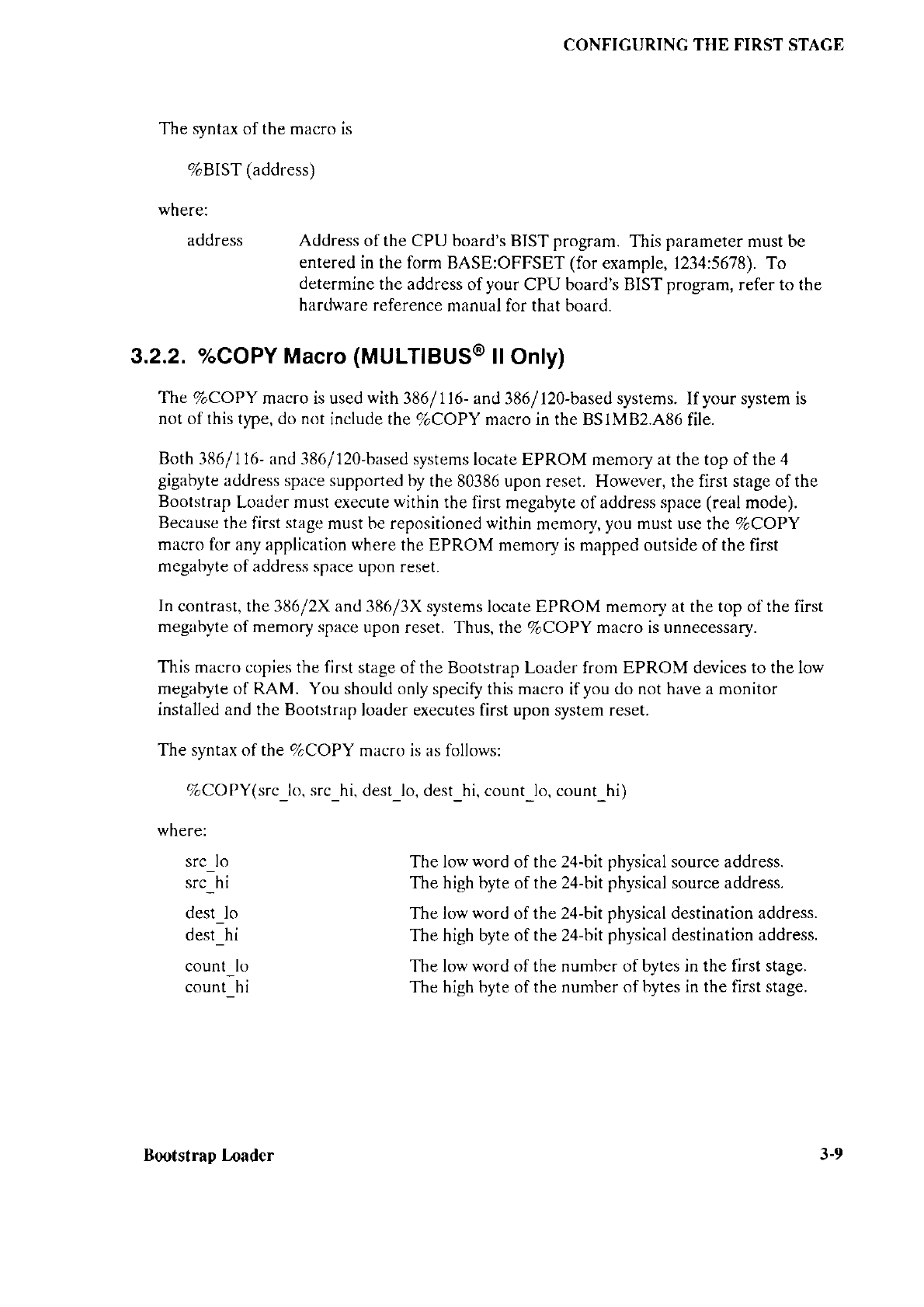 CONFIGURING THE FIRST STAGE

The syntax of the macro is

%BIST (address)

where:

address Address of the CPU board's BIST program. This parameter must be entered in the form BASE:OFFSET (for example, 1234:5678). To determine the address of your CPU board's BIST program, refer to the hardware reference manual for that board.

3.2.2. %COPY Macro (MULTIBUS® II Only)

The %COPY macro is used with 386/116- and 386/120-based systems. If your system is not of this type, do not include the %COPY macro in the BS1MB2.A86 file.

Both 386/116- and 386/120-based systems locate EPROM memory at the top of the 4 gigabyte address space supported by the 80386 upon reset. However, the first stage of the Bootstrap Loader must execute within the first megabyte of address space (real mode). Because the first stage must be repositioned within memory, you must use the %COPY macro for any application where the EPROM memory is mapped outside of the first megabyte of address space upon reset.

In contrast, the 386/2X and 386/3X systems locate EPROM memory at the top of the first megabyte of memory space upon reset. Thus, the %COPY macro is unnecessary.

This macro copies the first stage of the Bootstrap Loader from EPROM devices to the low megabyte of RAM. You should only specify this macro if you do not have a monitor installed and the Bootstrap loader executes first upon system reset.

The syntax of the %COPY macro is as follows:

%COPY(src_lo, src_hi, dest_lo, dest_hi, count_lo, count_hi)

where:

src_lo The low word of the 24-bit physical source address.
src_hi The high byte of the 24-bit physical source address.

dest_lo The low word of the 24-bit physical destination address.
dest_hi The high byte of the 24-bit physical destination address.

count_lo The low word of the number of bytes in the first stage.
count_hi The high byte of the number of bytes in the first stage.

Bootstrap Loader 3-9